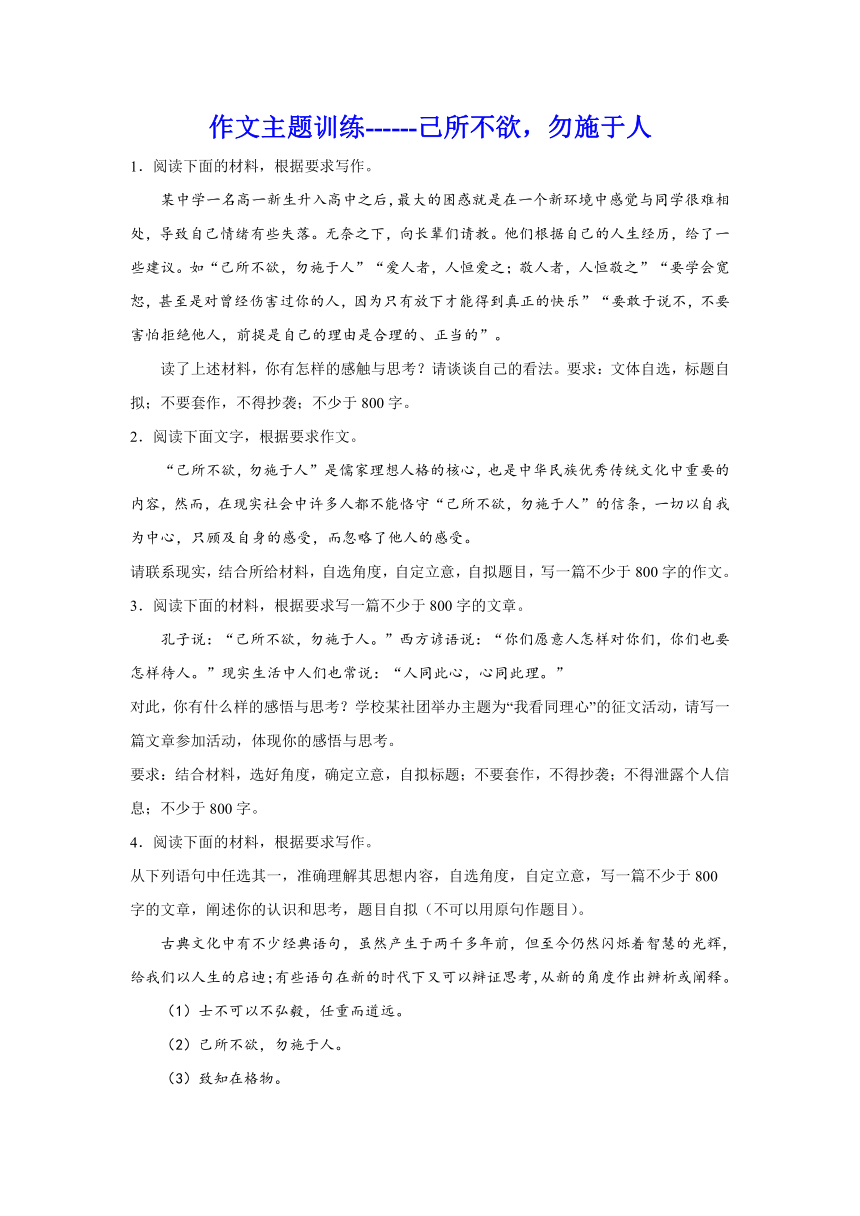 作文主题训练------己所不欲，勿施于人

1．阅读下面的材料，根据要求写作。

某中学一名高一新生升入高中之后，最大的困惑就是在一个新环境中感觉与同学很难相处，导致自己情绪有些失落。无奈之下，向长辈们请教。他们根据自己的人生经历，给了一些建议。如“己所不欲，勿施于人”“爱人者，人恒爱之；敬人者，人恒敬之”“要学会宽恕，甚至是对曾经伤害过你的人，因为只有放下才能得到真正的快乐”“要敢于说不，不要害怕拒绝他人，前提是自己的理由是合理的、正当的”。

读了上述材料，你有怎样的感触与思考？请谈谈自己的看法。要求：文体自选，标题自拟；不要套作，不得抄袭；不少于 800 字。

2．阅读下面文字，根据要求作文。

“己所不欲，勿施于人”是儒家理想人格的核心，也是中华民族优秀传统文化中重要的内容，然而，在现实社会中许多人都不能恪守“己所不欲，勿施于人”的信条，一切以自我为中心，只顾及自身的感受，而忽略了他人的感受。

请联系现实，结合所给材料，自选角度，自定立意，自拟题目，写一篇不少于 800 字的作文。

3．阅读下面的材料，根据要求写一篇不少于 800 字的文章。

孔子说：“己所不欲，勿施于人。”西方谚语说：“你们愿意人怎样对你们，你们也要怎样待人。”现实生活中人们也常说：“人同此心，心同此理。”

对此，你有什么样的感悟与思考？学校某社团举办主题为“我看同理心”的征文活动，请写一篇文章参加活动，体现你的感悟与思考。

要求：结合材料，选好角度，确定立意，自拟标题；不要套作，不得抄袭；不得泄露个人信息；不少于 800 字。

4．阅读下面的材料，根据要求写作。

从下列语句中任选其一，准确理解其思想内容，自选角度，自定立意，写一篇不少于 800 字的文章，阐述你的认识和思考，题目自拟（不可以用原句作题目）。

古典文化中有不少经典语句，虽然产生于两千多年前，但至今仍然闪烁着智慧的光辉，给我们以人生的启迪；有些语句在新的时代下又可以辩证思考，从新的角度作出辨析或阐释。

（1）士不可以不弘毅，任重而道远。

（2）己所不欲，勿施于人。

（3）致知在格物。